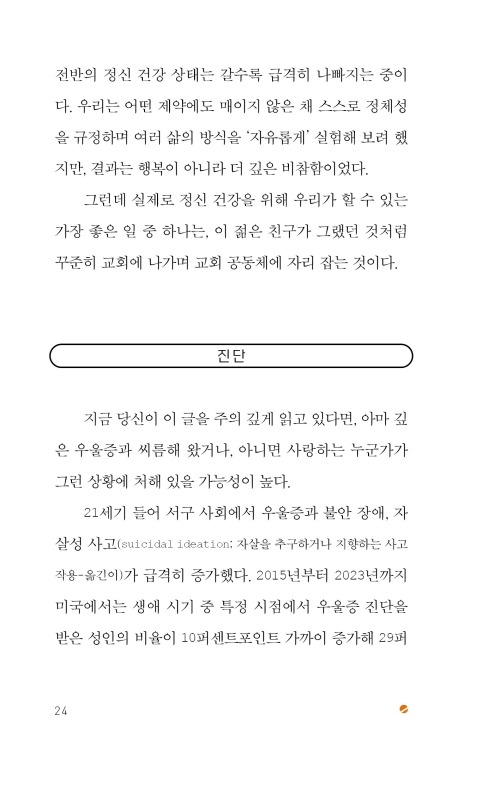 전반의 정신 건강 상태는 갈수록 급격히 나빠지는 중이다. 우리는 어떤 제약에도 매이지 않은 채 스스로 정체성을 규정하며 여러 삶의 방식을 '자유롭게' 실험해 보려 했지만, 결과는 행복이 아니라 더 깊은 비참함이었다.

그런데 실제로 정신 건강을 위해 우리가 할 수 있는 가장 좋은 일 중 하나는, 이 젊은 친구가 그랬던 것처럼 꾸준히 교회에 나가며 교회 공동체에 자리 잡는 것이다.

진단

지금 당신이 이 글을 주의 깊게 읽고 있다면, 아마 깊은 우울증과 씨름해 왔거나, 아니면 사랑하는 누군가가 그런 상황에 처해 있을 가능성이 높다.

21세기 들어 서구 사회에서 우울증과 불안 장애, 자살성 사고(suicidal ideation; 자살을 추구하거나 지향하는 사고 작용-옮긴이)가 급격히 증가했다. 2015년부터 2023년까지 미국에서는 생애 시기 중 특정 시점에서 우울증 진단을 받은 성인의 비율이 10퍼센트포인트 가까이 증가해 29퍼

24